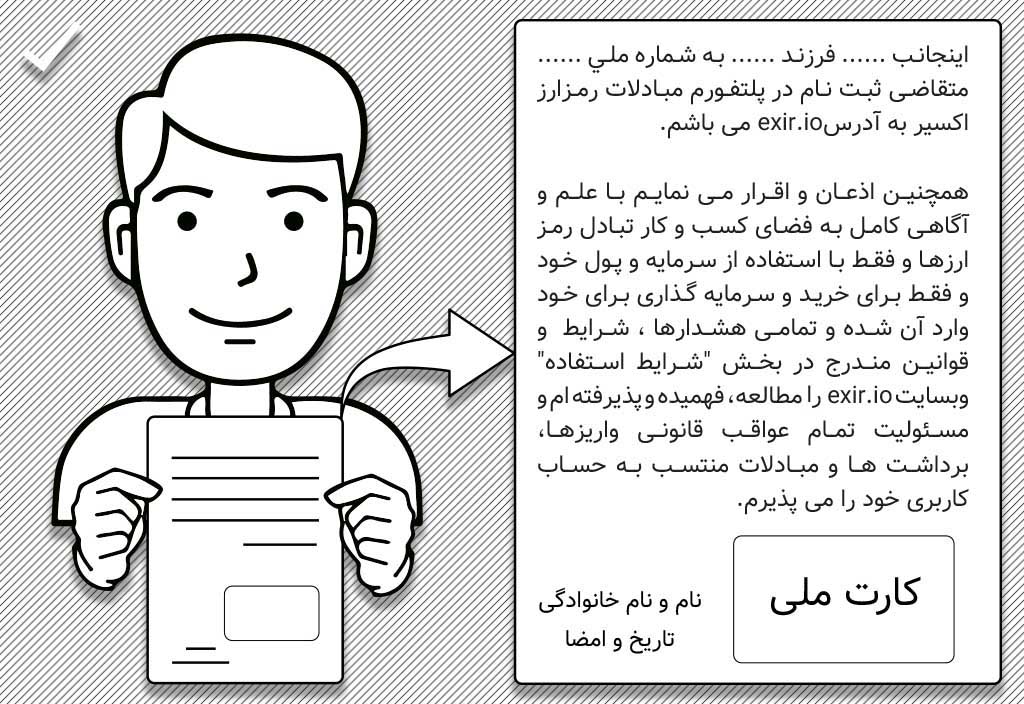 اینجانب ...... فرزند ...... به شماره ملي ...... متقاضی ثبت نام در پلتفورم مبادلات رمزارز اکسیر به آدرسexir.io می باشم.

همچنین اذعان و اقرار می نمایم با علم و آگاهی کامل به فضای کسب و کار تبادل رمز ارزها و فقط با استفاده از سرمایه و پول خود و فقط برای خرید و سرمایه گذاری برای خود وارد آن شده و تمامی هشدارها ، شرایط و قوانین مندرج در بخش "شرایط استفاده" وبسایت exir.io را مطالعه، فهمیده و پذیرفته ام و مسئولیت تمام عواقب قانونی واریزها، برداشت ها و مبادلات منتسب به حساب کاربری خود را می پذیرم.

کارت ملی

نام و نام خانوادگی
تاریخ و امضا